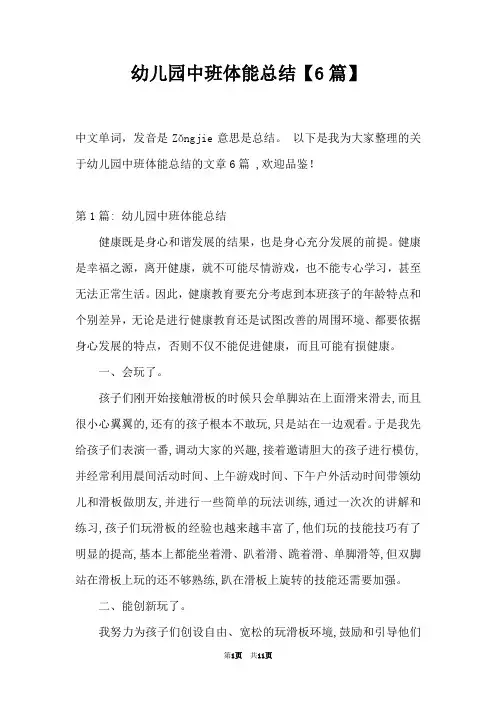 幼儿园中班体能总结【6篇】

中文单词，发音是 Zǒngjie 意思是总结。 以下是我为大家整理的关于幼儿园中班体能总结的文章6篇 ,欢迎品鉴!

第1篇: 幼儿园中班体能总结

健康既是身心和谐发展的结果，也是身心充分发展的前提。健康是幸福之源，离开健康，就不可能尽情游戏，也不能专心学习，甚至无法正常生活。因此，健康教育要充分考虑到本班孩子的年龄特点和个别差异，无论是进行健康教育还是试图改善的周围环境、都要依据身心发展的特点，否则不仅不能促进健康，而且可能有损健康。

一、会玩了。

孩子们刚开始接触滑板的时候只会单脚站在上面滑来滑去,而且很小心翼翼的,还有的孩子根本不敢玩,只是站在一边观看。于是我先给孩子们表演一番,调动大家的兴趣,接着邀请胆大的孩子进行模仿,并经常利用晨间活动时间、上午游戏时间、下午户外活动时间带领幼儿和滑板做朋友,并进行一些简单的玩法训练,通过一次次的讲解和练习,孩子们玩滑板的经验也越来越丰富了,他们玩的技能技巧有了明显的提高,基本上都能坐着滑、趴着滑、跪着滑、单脚滑等,但双脚站在滑板上玩的还不够熟练,趴在滑板上旋转的技能还需要加强。

二、能创新玩了。

我努力为孩子们创设自由、宽松的玩滑板环境,鼓励和引导他们

第1页 共11页